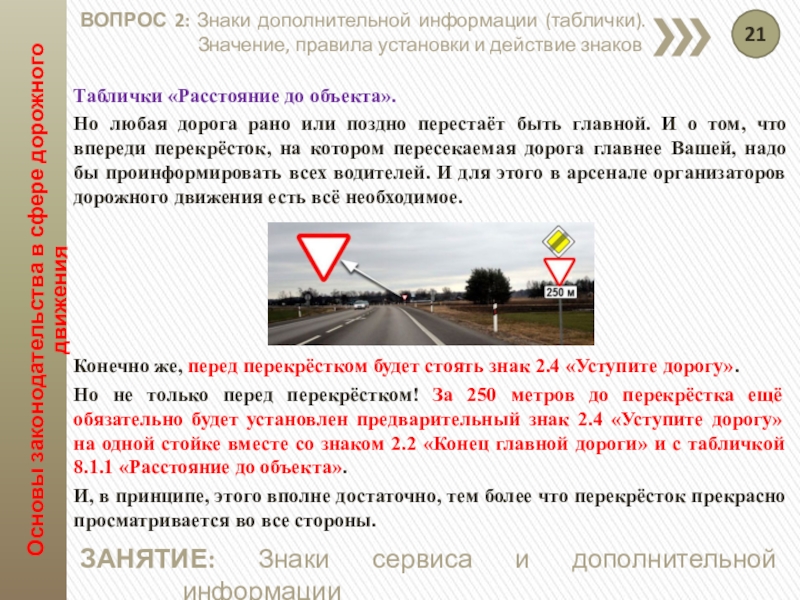 ВОПРОС 2: Знаки дополнительной информации (таблички). Значение, правила установки и действие знаков

21

Основы законодательства в сфере дорожного движения

Таблички «Расстояние до объекта».

Но любая дорога рано или поздно перестаёт быть главной. И о том, что впереди перекрёсток, на котором пересекаемая дорога главнее Вашей, надо бы проинформировать всех водителей. И для этого в арсенале организаторов дорожного движения есть всё необходимое.

250 м

Конечно же, перед перекрёстком будет стоять знак 2.4 «Уступите дорогу».

Но не только перед перекрёстком! За 250 метров до перекрёстка ещё обязательно будет установлен предварительный знак 2.4 «Уступите дорогу» на одной стойке вместе со знаком 2.2 «Конец главной дороги» и с табличкой 8.1.1 «Расстояние до объекта».

И, в принципе, этого вполне достаточно, тем более что перекрёсток прекрасно просматривается во все стороны.

ЗАНЯТИЕ: Знаки сервиса и дополнительной информации